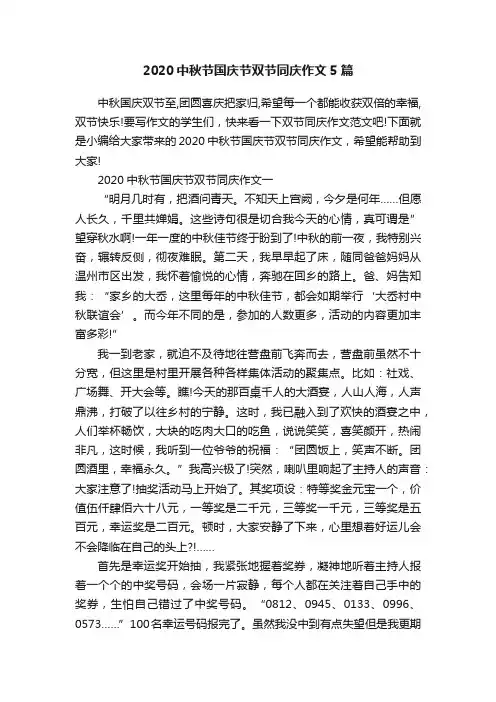 2020 中秋节国庆节双节同庆作文 5 篇

中秋国庆双节至,团圆喜庆把家归,希望每一个都能收获双倍的幸福,双节快乐!要写作文的学生们，快来看一下双节同庆作文范文吧!下面就是小编给大家带来的 2020 中秋节国庆节双节同庆作文，希望能帮助到大家!

2020 中秋节国庆节双节同庆作文一

“明月几时有，把酒问青天。不知天上宫阙，今夕是何年……但愿人长久，千里共婵娟。这些诗句很是切合我今天的心情，真可谓是”望穿秋水啊!一年一度的中秋佳节终于盼到了!中秋的前一夜，我特别兴奋，辗转反侧，彻夜难眠。第二天，我早早起了床，随同爸爸妈妈从温州市区出发，我怀着愉悦的心情，奔驰在回乡的路上。爸、妈告知我：“家乡的大岙，这里每年的中秋佳节，都会如期举行‘大岙村中秋联谊会’。而今年不同的是，参加的人数更多，活动的内容更加丰富多彩!”

我一到老家，就迫不及待地往营盘前飞奔而去，营盘前虽然不十分宽，但这里是村里开展各种各样集体活动的聚集点。比如：社戏、广场舞、开大会等。瞧!今天的那百桌千人的大酒宴，人山人海，人声鼎沸，打破了以往乡村的宁静。这时，我已融入到了欢快的酒宴之中，人们举杯畅饮，大块的吃肉大口的吃鱼，说说笑笑，喜笑颜开，热闹非凡，这时候，我听到一位爷爷的祝福：“团圆饭上，笑声不断。团圆酒里，幸福永久。”我高兴极了!突然，喇叭里响起了主持人的声音：大家注意了!抽奖活动马上开始了。其奖项设：特等奖金元宝一个，价值伍仟肆佰六十八元，一等奖是二千元，三等奖一千元，三等奖是五百元，幸运奖是二百元。顿时，大家安静了下来，心里想着好运儿会不会降临在自己的头上?!……

首先是幸运奖开始抽，我紧张地握着奖券，凝神地听着主持人报着一个个的中奖号码，会场一片寂静，每个人都在关注着自己手中的奖券，生怕自己错过了中奖号码。“0812、0945、0133、0996、0573……”100名幸运号码报完了。虽然我没中到有点失望但是我更期